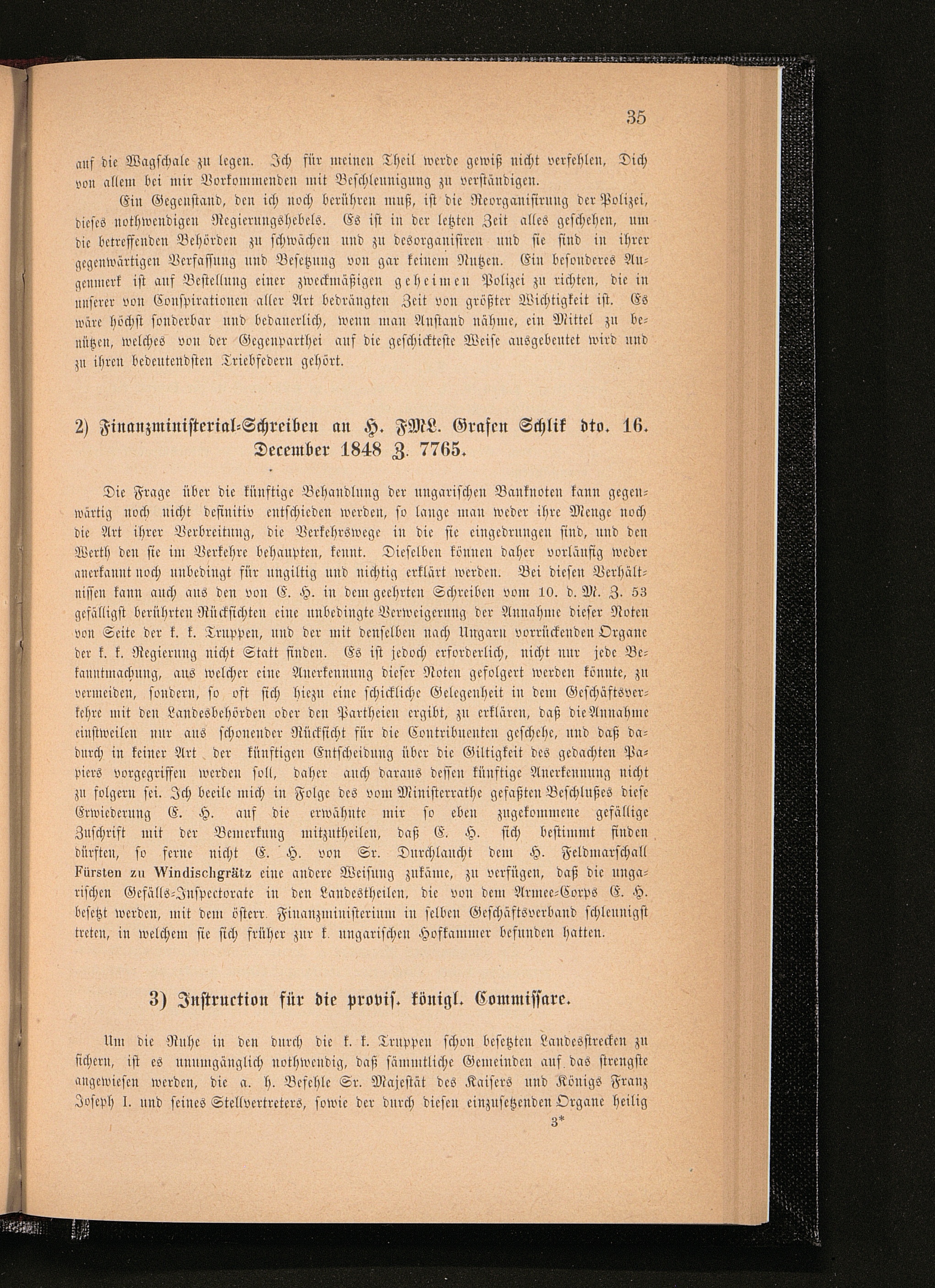 35

auf die Wagschale zu legen. Ich für meinen Theil werde gewiß nicht verfehlen, Dich von allem bei mir Vorkommenden mit Beschleunigung zu verständigen.

Ein Gegenstand, den ich noch berühren muß, ist die Reorganisirung der Polizei, dieses nothwendigen Regierungshebels. Es ist in der letzten Zeit alles geschehen, um die betreffenden Behörden zu schwächen und zu desorganisiren und sie sind in ihrer gegenwärtigen Verfassung und Besetzung von gar keinem Nutzen. Ein besonderes Augenmerk ist auf Bestellung einer zweckmäßigen geheimen Polizei zu richten, die in unserer von Conspirationen aller Art bedrängten Zeit von größter Wichtigkeit ist. Es wäre höchst sonderbar und bedauerlich, wenn man Anstand nähme, ein Mittel zu benützen, welches von der Gegenparthei auf die geschickteste Weise ausgebeutet wird und zu ihren bedeutendsten Triebfedern gehört.

2) Finanzministerial-Schreiben an H. FML. Grafen Schlik dto. 16. December 1848 Z. 7765.

Die Frage über die künftige Behandlung der ungarischen Banknoten kann gegenwärtig noch nicht definitiv entschieden werden, so lange man weder ihre Menge noch die Art ihrer Verbreitung, die Verkehrswege in die sie eingedrungen sind, und den Werth den sie im Verkehre behaupten, kennt. Dieselben können daher vorläufig weder anerkannt noch unbedingt für ungiltig und nichtig erklärt werden. Bei diesen Verhältnissen kann auch aus den von E. H. in dem geehrten Schreiben vom 10. d. M. Z. 53 gefälligst berührten Rücksichten eine unbedingte Verweigerung der Annahme dieser Noten von Seite der k. k. Truppen, und der mit denselben nach Ungarn vorrückenden Organe der k. k. Regierung nicht Statt finden. Es ist jedoch erforderlich, nicht nur jede Bekanntmachung, aus welcher eine Anerkennung dieser Noten gefolgert werden könnte, zu vermeiden, sondern, so oft sich hiezu eine schickliche Gelegenheit in dem Geschäftsverkehre mit den Landesbehörden oder den Partheien ergibt, zu erklären, daß die Annahme einstweilen nur aus schonender Rücksicht für die Contribuenten geschehe, und daß dadurch in keiner Art der künftigen Entscheidung über die Giltigkeit des gedachten Papiers vorgegriffen werden soll, daher auch daraus dessen künftige Anerkennung nicht zu folgern sei. Ich beeile mich in Folge des vom Ministerrathe gefaßten Beschlußes diese Erwiederung E. H. auf die erwähnte mir so eben zugekommene gefällige Zuschrift mit der Bemerkung mitzutheilen, daß E. H. sich bestimmt finden dürften, so ferne nicht E. H. von Sr. Durchlaucht dem H. Feldmarschall Fürsten zu Windischgrätz eine andere Weisung zukäme, zu verfügen, daß die ungarischen Gefälls-Inspectorate in den Landestheilen, die von dem Armee-Corps E. H. besetzt werden, mit dem österr. Finanzministerium in selben Geschäftsverband schleunigst treten, in welchem sie sich früher zur k. ungarischen Hofkammer befunden hatten.

3) Instruction für die provis. königl. Commissare.

Um die Ruhe in den durch die k. k. Truppen schon besetzten Landesstrecken zu sichern, ist es unumgänglich nothwendig, daß sämmtliche Gemeinden auf das strengste angewiesen werden, die a. h. Befehle Sr. Majestät des Kaisers und Königs Franz Joseph I. und seines Stellvertreters, sowie der durch diesen einzusetzenden Organe heilig

3*